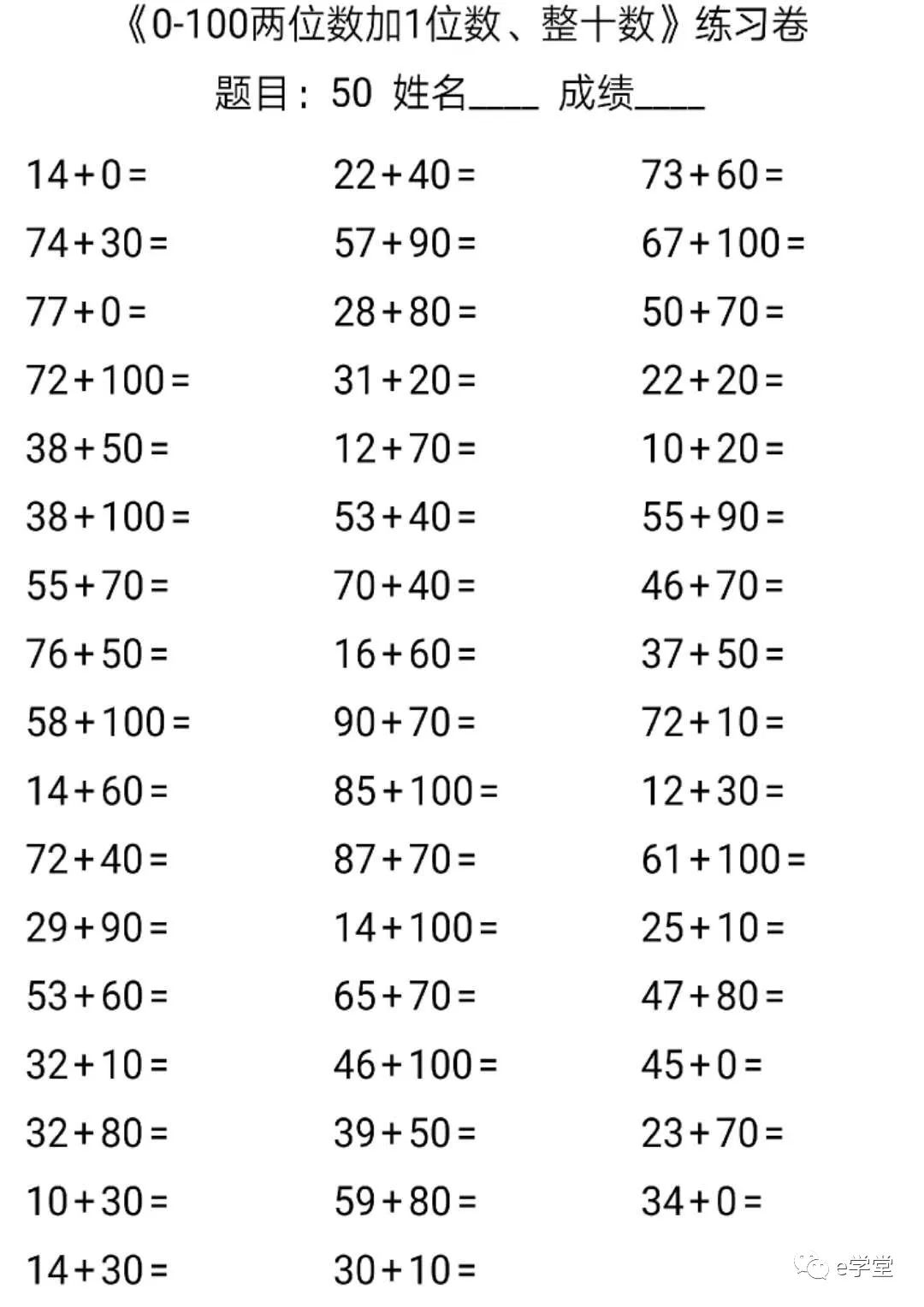 《0-100两位数加1位数、整十数》练习卷

题目：50 姓名____ 成绩____

$14+0=$
$74+30=$
$77+0=$
$72+100=$
$38+50=$
$38+100=$
$55+70=$
$76+50=$
$58+100=$
$14+60=$
$72+40=$
$29+90=$
$53+60=$
$32+10=$
$32+80=$
$10+30=$
$14+30=$

$22+40=$
$57+90=$
$28+80=$
$31+20=$
$12+70=$
$53+40=$
$70+40=$
$16+60=$
$90+70=$
$85+100=$
$87+70=$
$14+100=$
$65+70=$
$46+100=$
$39+50=$
$59+80=$
$30+10=$

$73+60=$
$67+100=$
$50+70=$
$22+20=$
$10+20=$
$55+90=$
$46+70=$
$37+50=$
$72+10=$
$12+30=$
$61+100=$
$25+10=$
$47+80=$
$45+0=$
$23+70=$
$34+0=$

e学堂